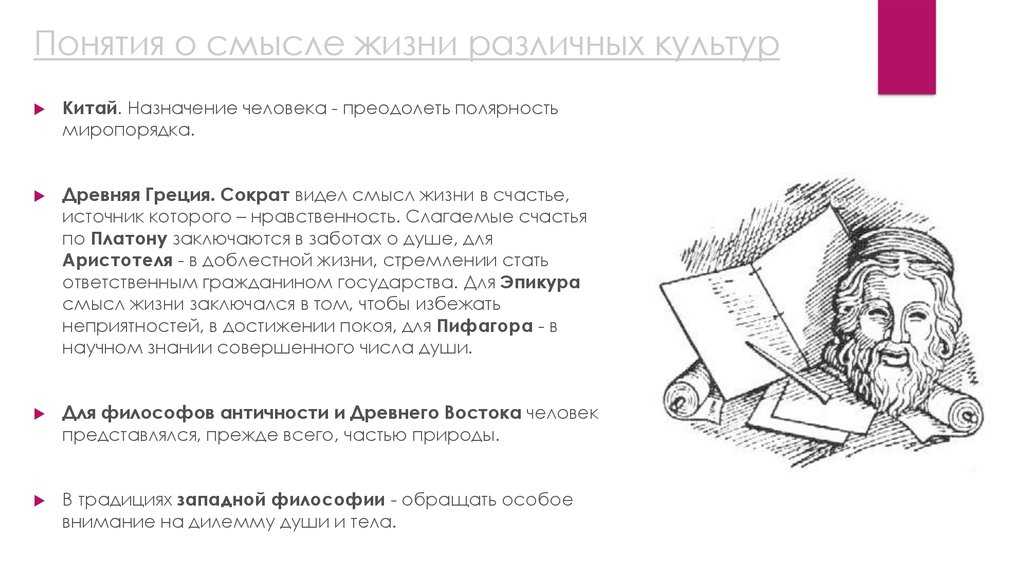 Понятия о смысле жизни различных культур

Китай. Назначение человека - преодолеть полярность миропорядка.

Древняя Греция. Сократ видел смысл жизни в счастье, источник которого – нравственность. Слагаемые счастья по Платону заключаются в заботах о душе, для Аристотеля - в доблестной жизни, стремлении стать ответственным гражданином государства. Для Эпикура смысл жизни заключался в том, чтобы избежать неприятностей, в достижении покоя, для Пифагора - в научном знании совершенного числа души.

Для философов античности и Древнего Востока человек представлялся, прежде всего, частью природы.

В традициях западной философии - обращать особое внимание на дилемму души и тела.